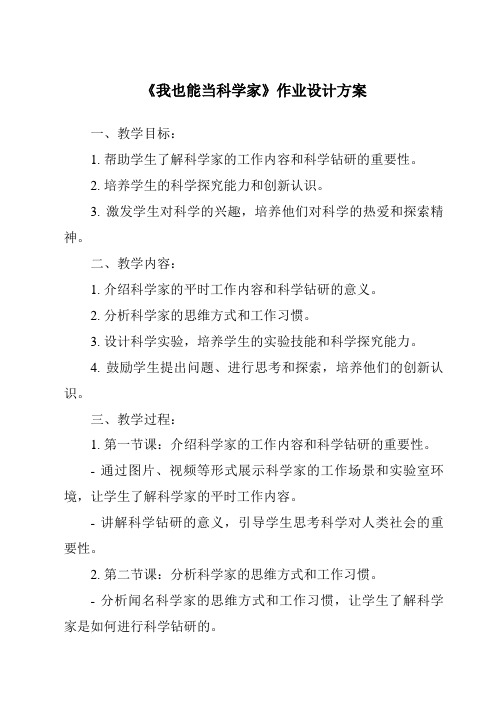 《我也能当科学家》作业设计方案

一、教学目标：

1. 帮助学生了解科学家的工作内容和科学钻研的重要性。

2. 培养学生的科学探究能力和创新认识。

3. 激发学生对科学的兴趣，培养他们对科学的热爱和探索精神。

二、教学内容：

1. 介绍科学家的平时工作内容和科学钻研的意义。

2. 分析科学家的思维方式和工作习惯。

3. 设计科学实验，培养学生的实验技能和科学探究能力。

4. 鼓励学生提出问题、进行思考和探索，培养他们的创新认识。

三、教学过程：

1. 第一节课：介绍科学家的工作内容和科学钻研的重要性。

- 通过图片、视频等形式展示科学家的工作场景和实验室环境，让学生了解科学家的平时工作内容。

- 讲解科学钻研的意义，引导学生思考科学对人类社会的重要性。

2. 第二节课：分析科学家的思维方式和工作习惯。

- 分析闻名科学家的思维方式和工作习惯，让学生了解科学家是如何进行科学钻研的。